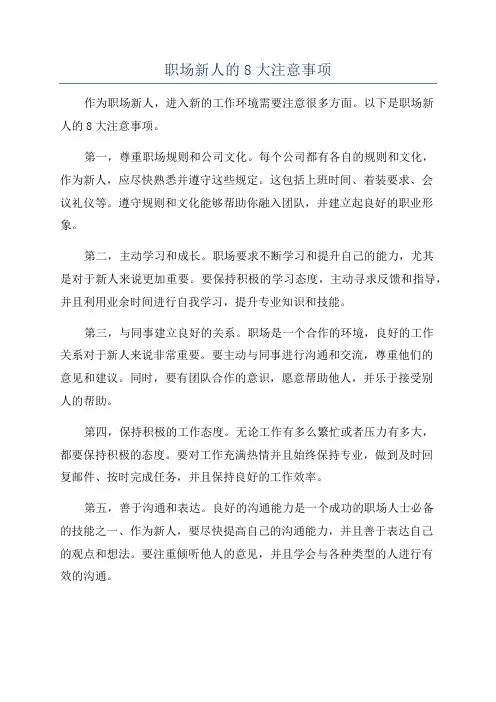 职场新人的 8 大注意事项

作为职场新人，进入新的工作环境需要注意很多方面。以下是职场新人的 8 大注意事项。

第一，尊重职场规则和公司文化。每个公司都有各自的规则和文化，作为新人，应尽快熟悉并遵守这些规定。这包括上班时间、着装要求、会议礼仪等。遵守规则和文化能够帮助你融入团队，并建立起良好的职业形象。

第二，主动学习和成长。职场要求不断学习和提升自己的能力，尤其是对于新人来说更加重要。要保持积极的学习态度，主动寻求反馈和指导，并且利用业余时间进行自我学习，提升专业知识和技能。

第三，与同事建立良好的关系。职场是一个合作的环境，良好的工作关系对于新人来说非常重要。要主动与同事进行沟通和交流，尊重他们的意见和建议。同时，要有团队合作的意识，愿意帮助他人，并乐于接受别人的帮助。

第四，保持积极的工作态度。无论工作有多么繁忙或者压力有多大，都要保持积极的态度。要对工作充满热情并且始终保持专业，做到及时回复邮件、按时完成任务，并且保持良好的工作效率。

第五，善于沟通和表达。良好的沟通能力是一个成功的职场人士必备的技能之一、作为新人，要尽快提高自己的沟通能力，并且善于表达自己的观点和想法。要注重倾听他人的意见，并且学会与各种类型的人进行有效的沟通。